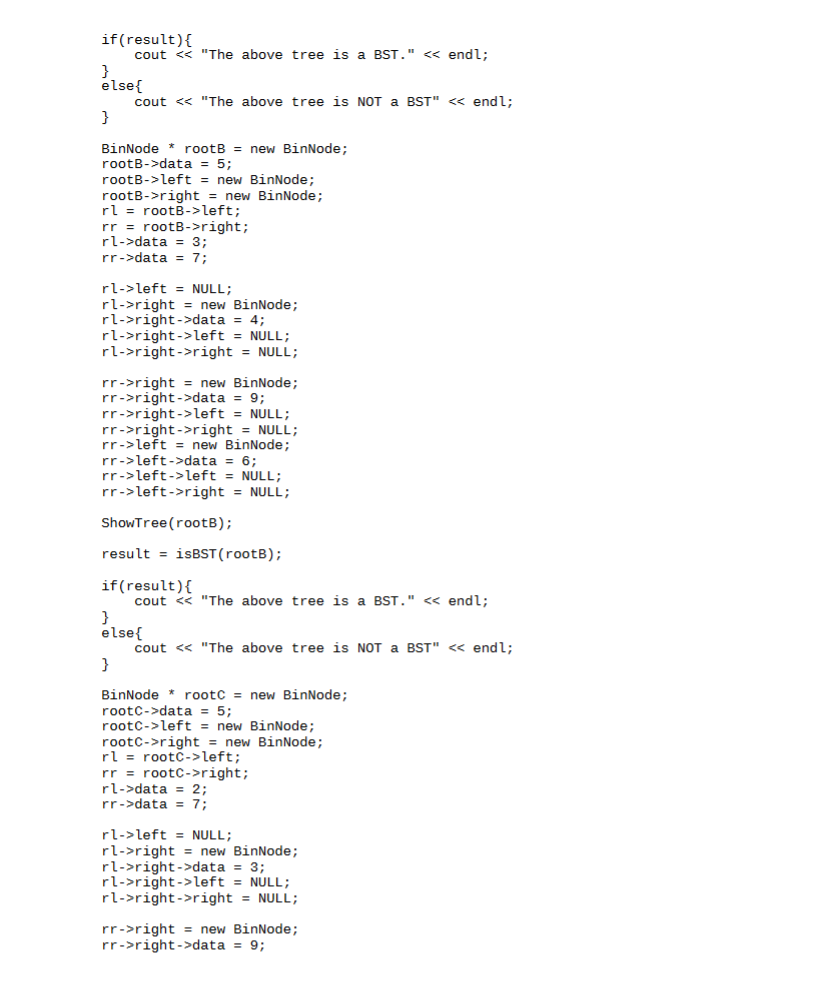 if(result){
    cout << "The above tree is a BST." << endl;
}
else{
    cout << "The above tree is NOT a BST" << endl;
}

BinNode * rootB = new BinNode;
rootB->data = 5;
rootB->left = new BinNode;
rootB->right = new BinNode;
rl = rootB->left;
rr = rootB->right;
rl->data = 3;
rr->data = 7;

rl->left = NULL;
rl->right = new BinNode;
rl->right->data = 4;
rl->right->left = NULL;
rl->right->right = NULL;

rr->right = new BinNode;
rr->right->data = 9;
rr->right->left = NULL;
rr->right->right = NULL;
rr->left = new BinNode;
rr->left->data = 6;
rr->left->left = NULL;
rr->left->right = NULL;

ShowTree(rootB);

result = isBST(rootB);

if(result){
    cout << "The above tree is a BST." << endl;
}
else{
    cout << "The above tree is NOT a BST" << endl;
}

BinNode * rootC = new BinNode;
rootC->data = 5;
rootC->left = new BinNode;
rootC->right = new BinNode;
rl = rootC->left;
rr = rootC->right;
rl->data = 2;
rr->data = 7;

rl->left = NULL;
rl->right = new BinNode;
rl->right->data = 3;
rl->right->left = NULL;
rl->right->right = NULL;

rr->right = new BinNode;
rr->right->data = 9;